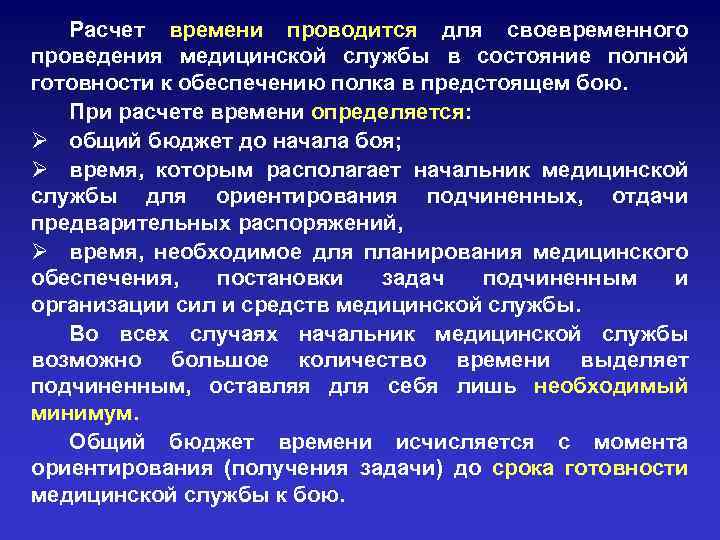 Расчет времени проводится для своевременного проведения медицинской службы в состояние полной готовности к обеспечению полка в предстоящем бою.

При расчете времени определяется:

➢ общий бюджет до начала боя;

➢ время, которым располагает начальник медицинской службы для ориентирования подчиненных, отдачи предварительных распоряжений,

➢ время, необходимое для планирования медицинского обеспечения, постановки задач подчиненным и организации сил и средств медицинской службы.

Во всех случаях начальник медицинской службы возможно большое количество времени выделяет подчиненным, оставляя для себя лишь необходимый минимум.

Общий бюджет времени исчисляется с момента ориентирования (получения задачи) до срока готовности медицинской службы к бою.